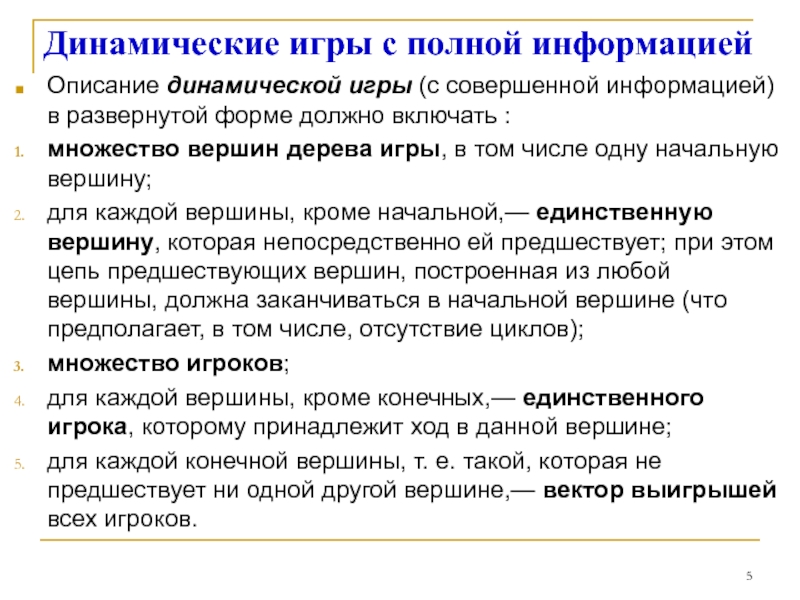 Динамические игры с полной информацией

Описание динамической игры (с совершенной информацией) в развернутой форме должно включать :

1. множество вершин дерева игры, в том числе одну начальную вершину;
2. для каждой вершины, кроме начальной,— единственную вершину, которая непосредственно ей предшествует; при этом цепь предшествующих вершин, построенная из любой вершины, должна заканчиваться в начальной вершине (что предполагает, в том числе, отсутствие циклов);
3. множество игроков;
4. для каждой вершины, кроме конечных,— единственного игрока, которому принадлежит ход в данной вершине;
5. для каждой конечной вершины, т. е. такой, которая не предшествует ни одной другой вершине,— вектор выигрышей всех игроков.

5